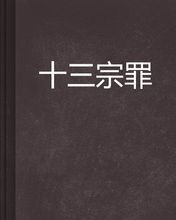 十三宗罪